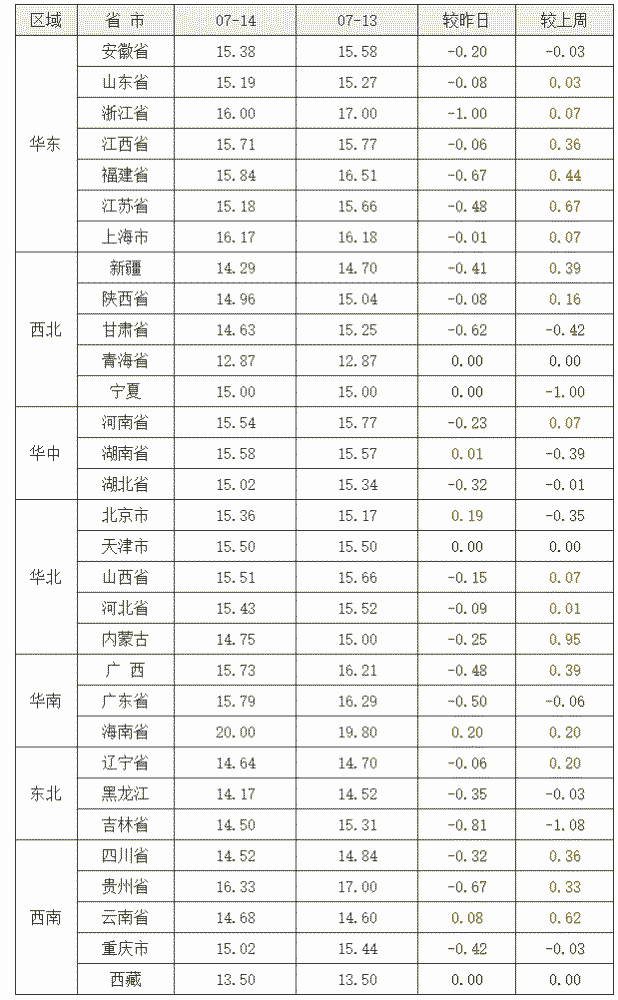 | 区域 | 省 市 | 07-14 | 07-13 | 较昨日 | 较上周 |
|---|---|---|---|---|---|
| 华东 | 安徽省 | 15.38 | 15.58 | -0.20 | -0.03 |
| | 山东省 | 15.19 | 15.27 | -0.08 | 0.03 |
| | 浙江省 | 16.00 | 17.00 | -1.00 | 0.07 |
| | 江西省 | 15.71 | 15.77 | -0.06 | 0.36 |
| | 福建省 | 15.84 | 16.51 | -0.67 | 0.44 |
| | 江苏省 | 15.18 | 15.66 | -0.48 | 0.67 |
| | 上海市 | 16.17 | 16.18 | -0.01 | 0.07 |
| 西北 | 新疆 | 14.29 | 14.70 | -0.41 | 0.39 |
| | 陕西省 | 14.96 | 15.04 | -0.08 | 0.16 |
| | 甘肃省 | 14.63 | 15.25 | -0.62 | -0.42 |
| | 青海省 | 12.87 | 12.87 | 0.00 | 0.00 |
| | 宁夏 | 15.00 | 15.00 | 0.00 | -1.00 |
| 华中 | 河南省 | 15.54 | 15.77 | -0.23 | 0.07 |
| | 湖南省 | 15.58 | 15.57 | 0.01 | -0.39 |
| | 湖北省 | 15.02 | 15.34 | -0.32 | -0.01 |
| 华北 | 北京市 | 15.36 | 15.17 | 0.19 | -0.35 |
| | 天津市 | 15.50 | 15.50 | 0.00 | 0.00 |
| | 山西省 | 15.51 | 15.66 | -0.15 | 0.07 |
| | 河北省 | 15.43 | 15.52 | -0.09 | 0.01 |
| | 内蒙古 | 14.75 | 15.00 | -0.25 | 0.95 |
| 华南 | 广 西 | 15.73 | 16.21 | -0.48 | 0.39 |
| | 广东省 | 15.79 | 16.29 | -0.50 | -0.06 |
| | 海南省 | 20.00 | 19.80 | 0.20 | 0.20 |
| 东北 | 辽宁省 | 14.64 | 14.70 | -0.06 | 0.20 |
| | 黑龙江 | 14.17 | 14.52 | -0.35 | -0.03 |
| | 吉林省 | 14.50 | 15.31 | -0.81 | -1.08 |
| 西南 | 四川省 | 14.52 | 14.84 | -0.32 | 0.36 |
| | 贵州省 | 16.33 | 17.00 | -0.67 | 0.33 |
| | 云南省 | 14.68 | 14.60 | 0.08 | 0.62 |
| | 重庆市 | 15.02 | 15.44 | -0.42 | -0.03 |
| | 西藏 | 13.50 | 13.50 | 0.00 | 0.00 |